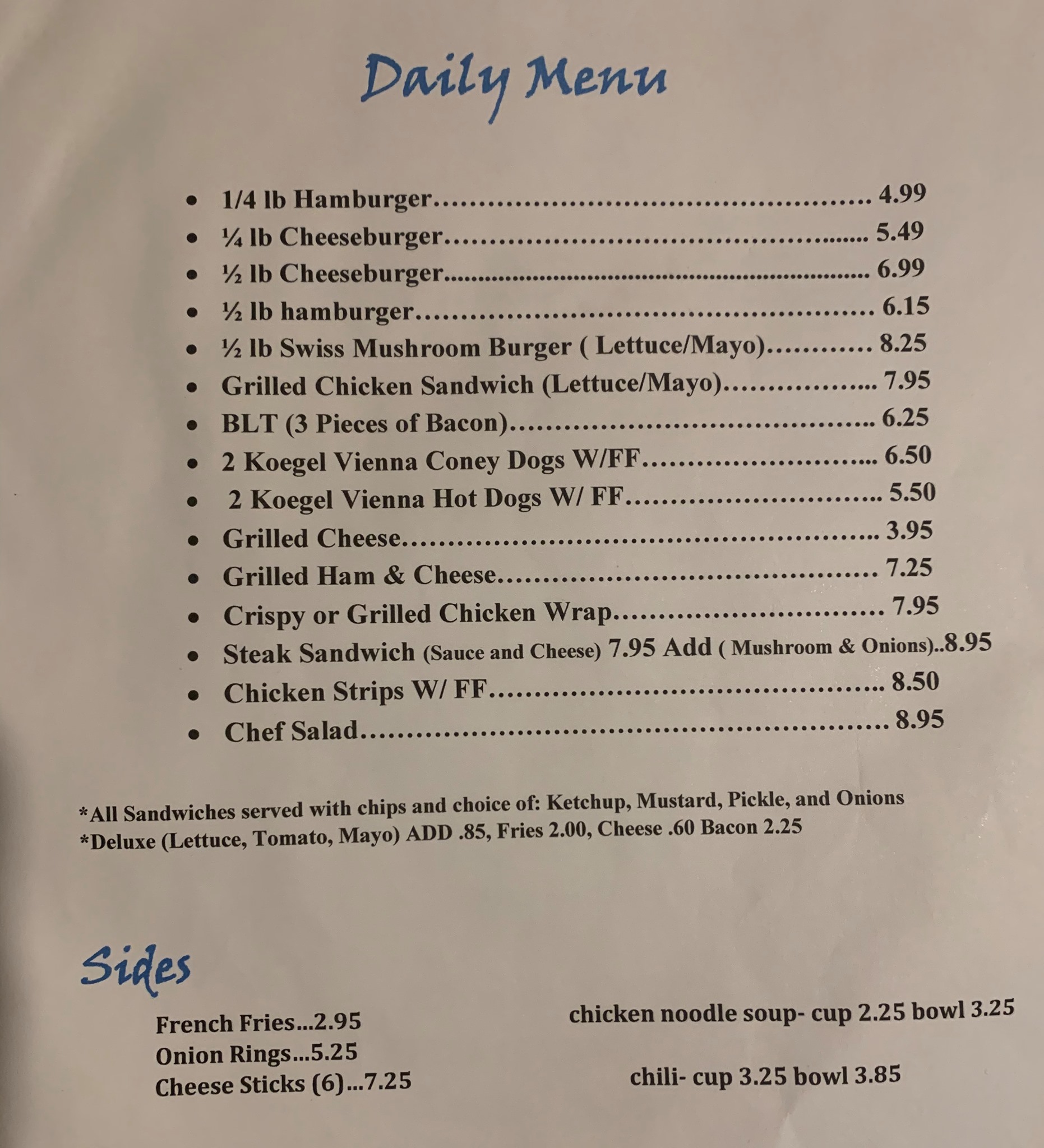 Daily Menu

• 1/4 lb Hamburger 4.99
• ¼ lb Cheeseburger 5.49
• ½ lb Cheeseburger 6.99
• ½ lb hamburger 6.15
• ½ lb Swiss Mushroom Burger ( Lettuce/Mayo) 8.25
• Grilled Chicken Sandwich (Lettuce/Mayo) 7.95
• BLT (3 Pieces of Bacon) 6.25
• 2 Koegel Vienna Coney Dogs W/FF 6.50
• 2 Koegel Vienna Hot Dogs W/ FF 5.50
• Grilled Cheese 3.95
• Grilled Ham & Cheese 7.25
• Crispy or Grilled Chicken Wrap 7.95
• Steak Sandwich (Sauce and Cheese) 7.95 Add ( Mushroom & Onions)..8.95
• Chicken Strips W/ FF 8.50
• Chef Salad 8.95

*All Sandwiches served with chips and choice of: Ketchup, Mustard, Pickle, and Onions
*Deluxe (Lettuce, Tomato, Mayo) ADD .85, Fries 2.00, Cheese .60 Bacon 2.25

Sides

French Fries...2.95
Onion Rings...5.25
Cheese Sticks (6)...7.25

chicken noodle soup- cup 2.25 bowl 3.25

chili- cup 3.25 bowl 3.85